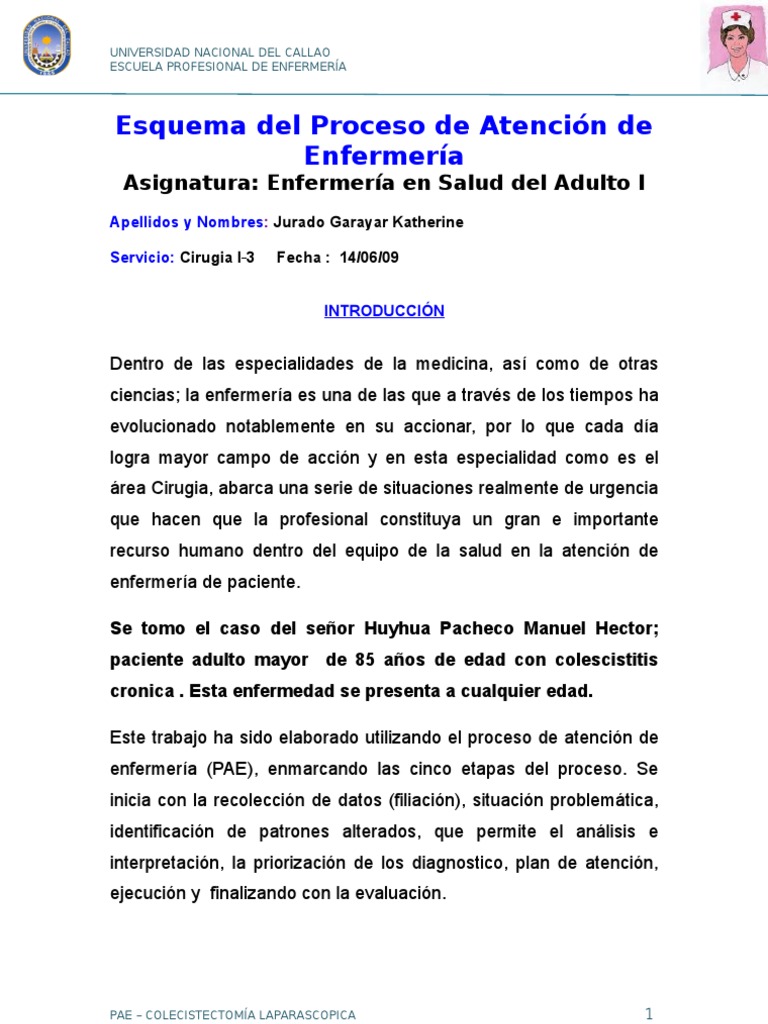 UNIVERSIDAD NACIONAL DEL CALLAO
ESCUELA PROFESIONAL DE ENFERMERÍA

Esquema del Proceso de Atención de Enfermería

Asignatura: Enfermería en Salud del Adulto I

Apellidos y Nombres: Jurado Garayar Katherine

Servicio: Cirugia I-3 Fecha : 14/06/09

INTRODUCCIÓN

Dentro de las especialidades de la medicina, así como de otras ciencias; la enfermería es una de las que a través de los tiempos ha evolucionado notablemente en su accionar, por lo que cada día logra mayor campo de acción y en esta especialidad como es el área Cirugia, abarca una serie de situaciones realmente de urgencia que hacen que la profesional constituya un gran e importante recurso humano dentro del equipo de la salud en la atención de enfermería de paciente.

Se tomo el caso del señor Huyhua Pacheco Manuel Hector; paciente adulto mayor de 85 años de edad con colescistitis cronica . Esta enfermedad se presenta a cualquier edad.

Este trabajo ha sido elaborado utilizando el proceso de atención de enfermería (PAE), enmarcando las cinco etapas del proceso. Se inicia con la recolección de datos (filiación), situación problemática, identificación de patrones alterados, que permite el análisis e interpretación, la priorización de los diagnostico, plan de atención, ejecución y finalizando con la evaluación.

PAE – COLECISTECTOMÍA LAPARASCOPICA

1